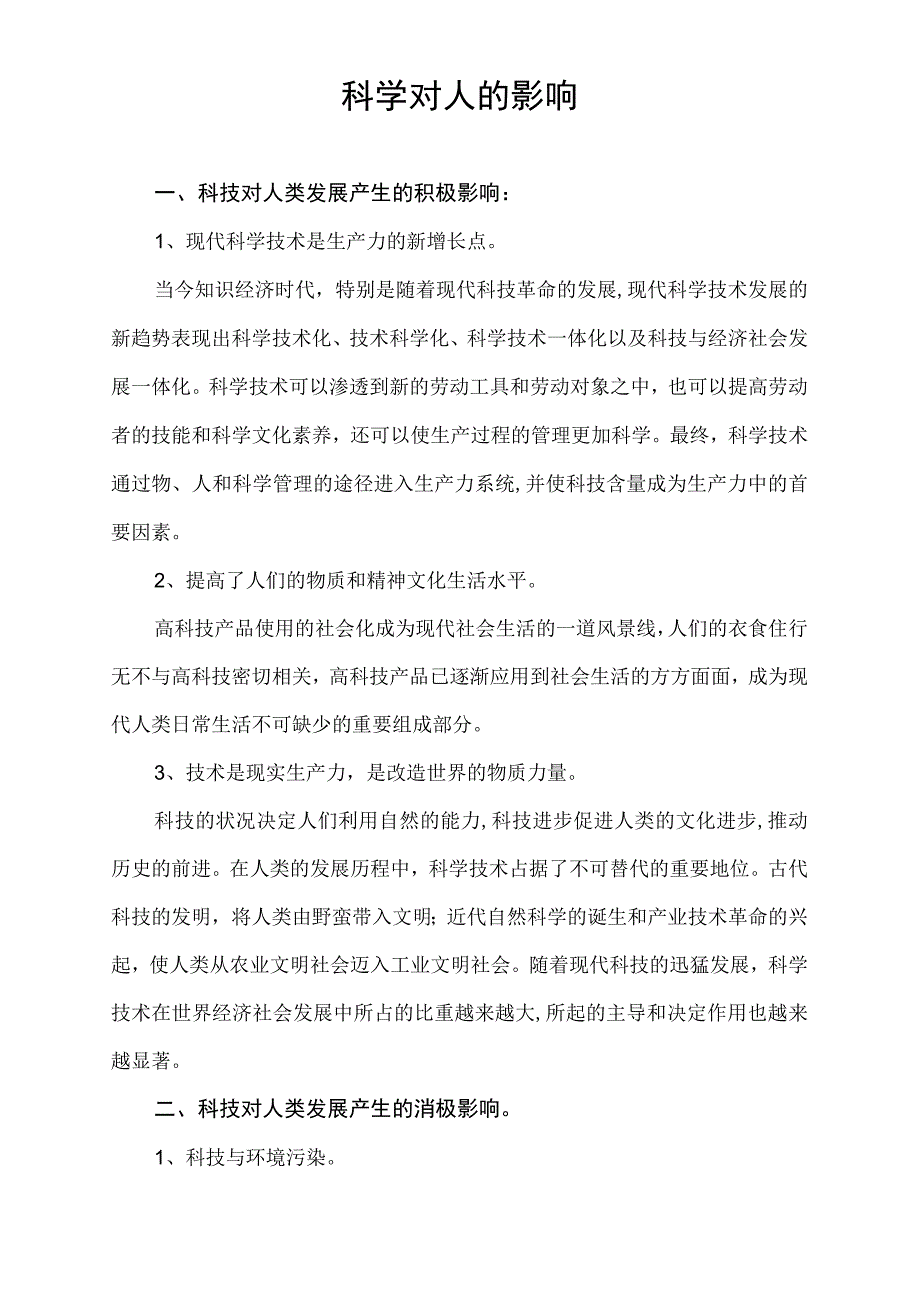 科学对人的影响

一、科技对人类发展产生的积极影响：

1、现代科学技术是生产力的新增长点。

当今知识经济时代，特别是随着现代科技革命的发展，现代科学技术发展的新趋势表现出科学技术化、技术科学化、科学技术一体化以及科技与经济社会发展一体化。科学技术可以渗透到新的劳动工具和劳动对象之中，也可以提高劳动者的技能和科学文化素养，还可以使生产过程的管理更加科学。最终，科学技术通过物、人和科学管理的途径进入生产力系统，并使科技含量成为生产力中的首要因素。

2、提高了人们的物质和精神文化生活水平。

高科技产品使用的社会化成为现代社会生活的一道风景线，人们的衣食住行无不与高科技密切相关，高科技产品已逐渐应用到社会生活的方方面面，成为现代人类日常生活不可缺少的重要组成部分。

3、技术是现实生产力，是改造世界的物质力量。

科技的状况决定人们利用自然的能力，科技进步促进人类的文化进步，推动历史的前进。在人类的发展历程中，科学技术占据了不可替代的重要地位。古代科技的发明，将人类由野蛮带入文明；近代自然科学的诞生和产业技术革命的兴起，使人类从农业文明社会迈入工业文明社会。随着现代科技的迅猛发展，科学技术在世界经济社会发展中所占的比重越来越大，所起的主导和决定作用也越来越显著。

二、科技对人类发展产生的消极影响。

1、科技与环境污染。